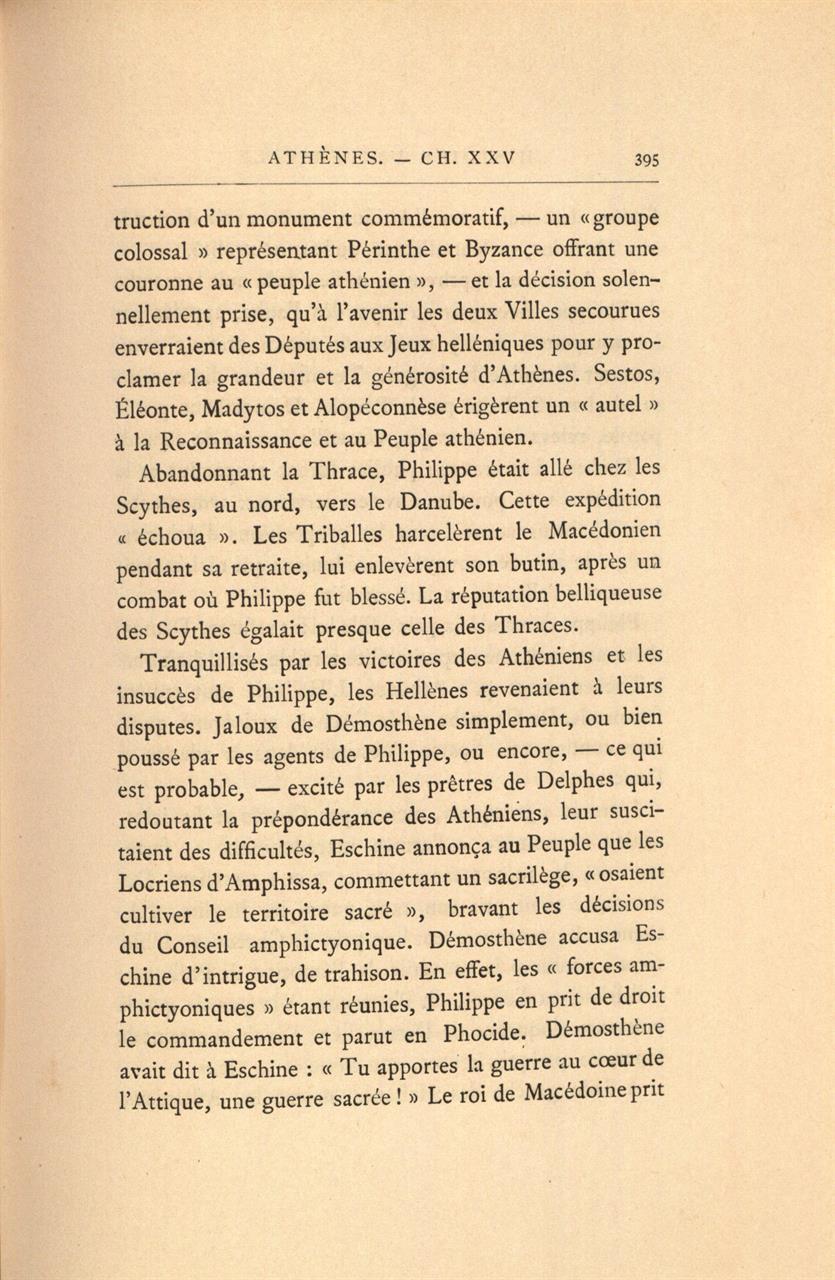 ATHÈNES. — CH. XXV 395

truction d'un monument commémoratif, — un « groupe colossal » représentant Périnthe et Byzance offrant une couronne au « peuple athénien », — et la décision solennellement prise, qu'à l'avenir les deux Villes secourues enverraient des Députés aux Jeux helléniques pour y proclamer la grandeur et la générosité d'Athènes. Sestos, Éléonte, Madytos et Alopéconnèse érigèrent un « autel » à la Reconnaissance et au Peuple athénien.

Abandonnant la Thrace, Philippe était allé chez les Scythes, au nord, vers le Danube. Cette expédition « échoua ». Les Triballes harcelèrent le Macédonien pendant sa retraite, lui enlevèrent son butin, après un combat où Philippe fut blessé. La réputation belliqueuse des Scythes égalait presque celle des Thraces.

Tranquillisés par les victoires des Athéniens et les insuccès de Philippe, les Hellènes revenaient à leurs disputes. Jaloux de Démosthène simplement, ou bien poussé par les agents de Philippe, ou encore, — ce qui est probable, — excité par les prêtres de Delphes qui, redoutant la prépondérance des Athéniens, leur suscitaient des difficultés, Eschine annonça au Peuple que les Locriens d'Amphissa, commettant un sacrilège, « osaient cultiver le territoire sacré », bravant les décisions du Conseil amphictyonique. Démosthène accusa Eschine d'intrigue, de trahison. En effet, les « forces amphictyoniques » étant réunies, Philippe en prit de droit le commandement et parut en Phocide. Démosthène avait dit à Eschine : « Tu apportes la guerre au cœur de l'Attique, une guerre sacrée ! » Le roi de Macédoine prit